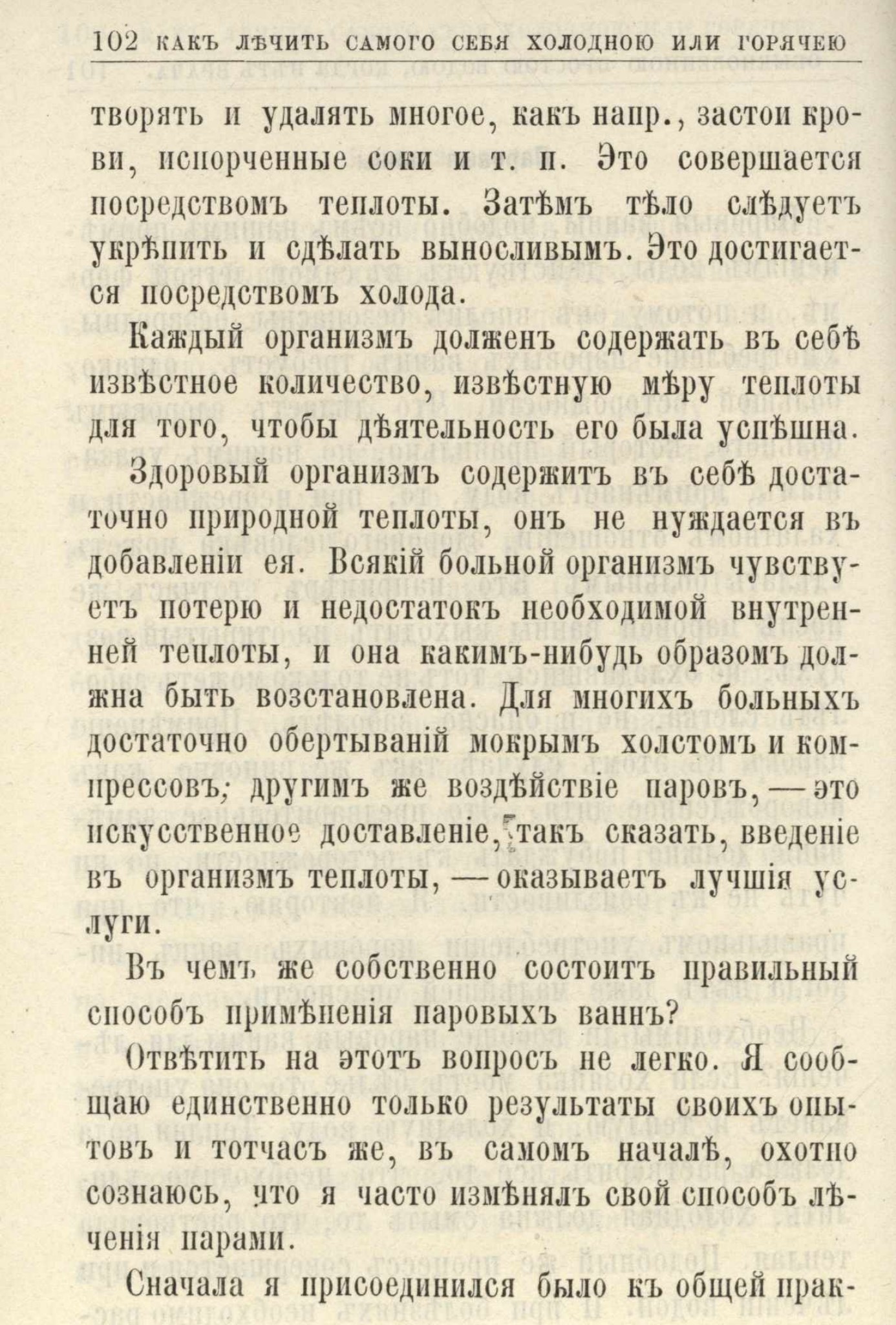 102 КАКЪ ЛѢЧИТЬ САМОГО СЕБЯ ХОЛОДНОЮ ИЛИ ГОРЯЧЕЮ

творять и удалять многое, какъ напр., застои крови, испорченные соки и т. п. Это совершается посредствомъ теплоты. Затѣмъ тѣло слѣдуетъ укрѣпить и сдѣлать выносливымъ. Это достигается посредствомъ холода.

Каждый организмъ долженъ содержать въ себѣ извѣстное количество, извѣстную мѣру теплоты для того, чтобы дѣятельность его была успѣшна.

Здоровый организмъ содержитъ въ себѣ достаточно природной теплоты, онъ не нуждается въ добавленіи ея. Всякій больной организмъ чувствуетъ потерю и недостатокъ необходимой внутренней теплоты, и она какимъ-нибудь образомъ должна быть возстановлена. Для многихъ больныхъ достаточно обертываній мокрымъ холстомъ и компрессовъ; другимъ же воздѣйствіе паровъ, — это искусственное доставленіе, такъ сказать, введеніе въ организмъ теплоты, — оказываетъ лучшія услуги.

Въ чемъ же собственно состоитъ правильный способъ примѣненія паровыхъ ваннъ?

Отвѣтить на этотъ вопросъ не легко. Я сообщаю единственно только результаты своихъ опытовъ и тотчасъ же, въ самомъ началѣ, охотно сознаюсь, что я часто измѣнялъ свой способъ лѣченія парами.

Сначала я присоединился было къ общей прак-